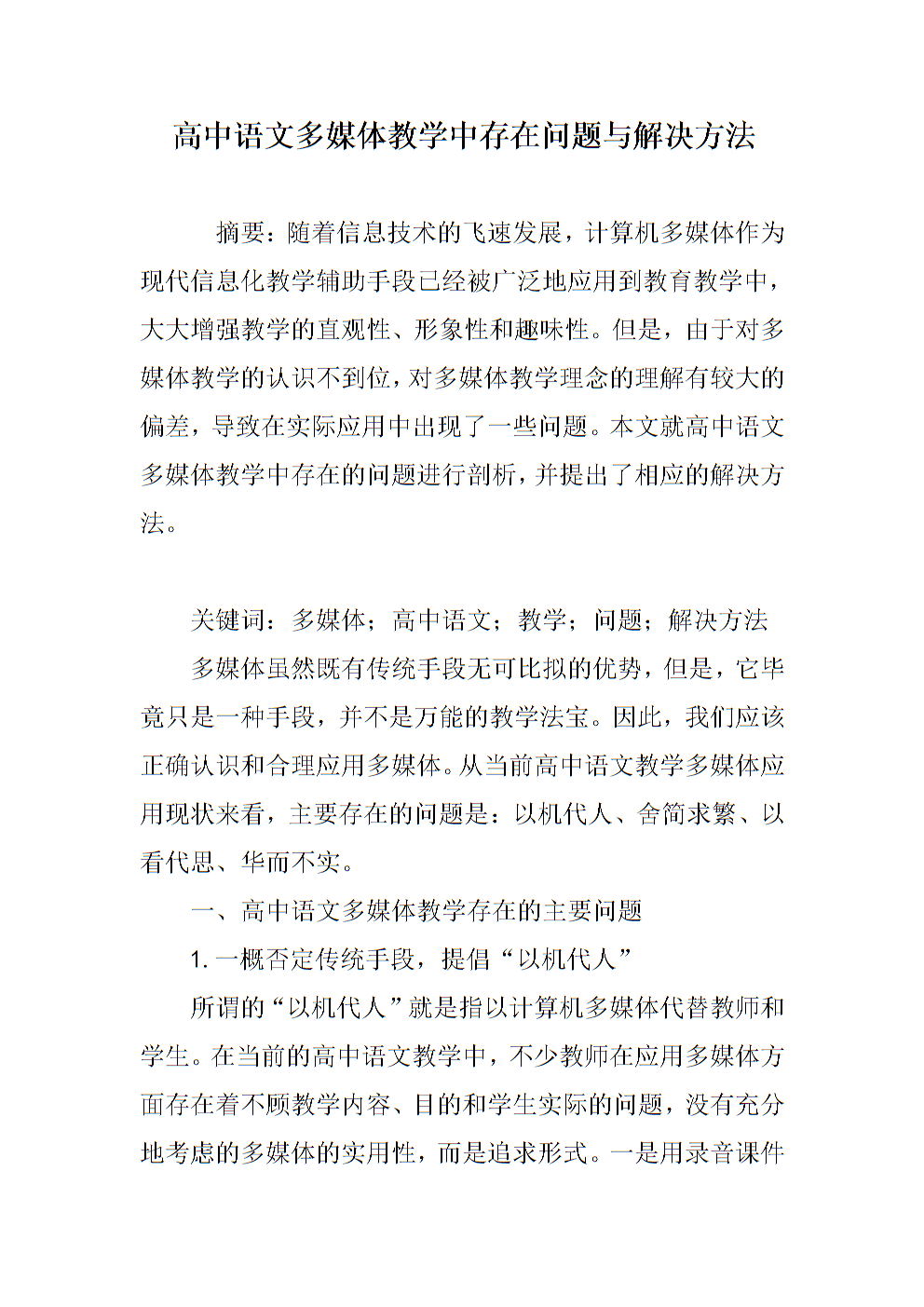 高中语文多媒体教学中存在问题与解决方法

摘要：随着信息技术的飞速发展，计算机多媒体作为现代信息化教学辅助手段已经被广泛地应用到教育教学中，大大增强教学的直观性、形象性和趣味性。但是，由于对多媒体教学的认识不到位，对多媒体教学理念的理解有较大的偏差，导致在实际应用中出现了一些问题。本文就高中语文多媒体教学中存在的问题进行剖析，并提出了相应的解决方法。

关键词：多媒体；高中语文；教学；问题；解决方法

多媒体虽然既有传统手段无可比拟的优势，但是，它毕竟只是一种手段，并不是万能的教学法宝。因此，我们应该正确认识和合理应用多媒体。从当前高中语文教学多媒体应用现状来看，主要存在的问题是：以机代人、舍简求繁、以看代思、华而不实。

一、高中语文多媒体教学存在的主要问题

1. 一概否定传统手段，提倡“以机代人”

所谓的“以机代人”就是指以计算机多媒体代替教师和学生。在当前的高中语文教学中，不少教师在应用多媒体方面存在着不顾教学内容、目的和学生实际的问题，没有充分地考虑的多媒体的实用性，而是追求形式。一是用录音课件